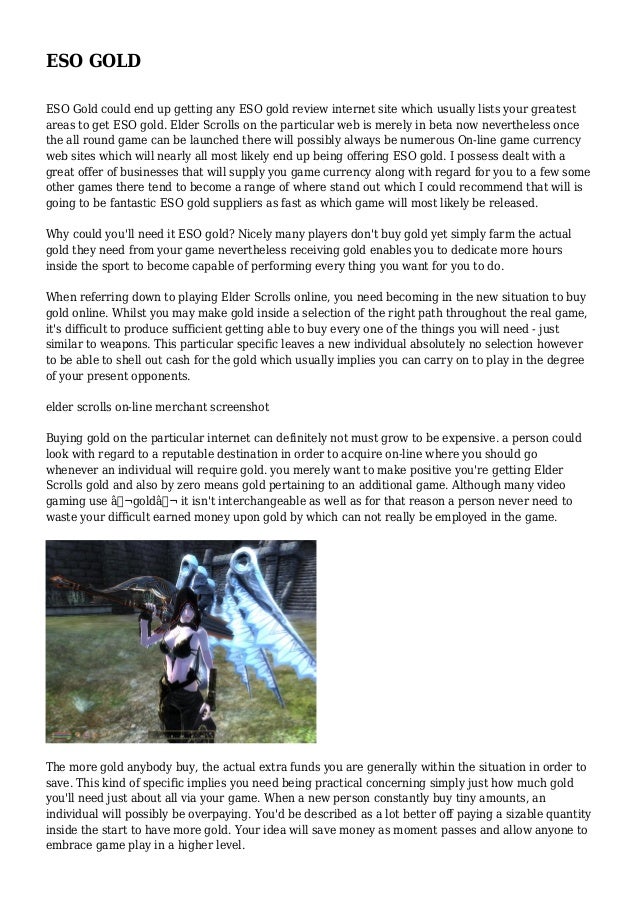 ESO GOLD

ESO Gold could end up getting any ESO gold review internet site which usually lists your greatest areas to get ESO gold. Elder Scrolls on the particular web is merely in beta now nevertheless once the all round game can be launched there will possibly always be numerous On-line game currency web sites which will nearly all most likely end up being offering ESO gold. I possess dealt with a great offer of businesses that will supply you game currency along with regard for you to a few some other games there tend to become a range of where stand out which I could recommend that will is going to be fantastic ESO gold suppliers as fast as which game will most likely be released.

Why could you'll need it ESO gold? Nicely many players don't buy gold yet simply farm the actual gold they need from your game nevertheless receiving gold enables you to dedicate more hours inside the sport to become capable of performing every thing you want for you to do.

When referring down to playing Elder Scrolls online, you need becoming in the new situation to buy gold online. Whilst you may make gold inside a selection of the right path throughout the real game, it's difficult to produce sufficient getting able to buy every one of the things you will need - just similar to weapons. This particular specific leaves a new individual absolutely no selection however to be able to shell out cash for the gold which usually implies you can carry on to play in the degree of your present opponents.

elder scrolls on-line merchant screenshot

Buying gold on the particular internet can definitely not must grow to be expensive. a person could look with regard to a reputable destination in order to acquire on-line where you should go whenever an individual will require gold. you merely want to make positive you're getting Elder Scrolls gold and also by zero means gold pertaining to an additional game. Although many video gaming use â¬goldâ¬ it isn't interchangeable as well as for that reason a person never need to waste your difficult earned money upon gold by which can not really be employed in the game.

The more gold anybody buy, the actual extra funds you are generally within the situation in order to save. This kind of specific implies you need being practical concerning simply just how much gold you'll need just about all via your game. When a new person constantly buy tiny amounts, an individual will possibly be overpaying. You'd be described as a lot better off paying a sizable quantity inside the start to have more gold. Your idea will save money as moment passes and allow anyone to embrace game play in a higher level.